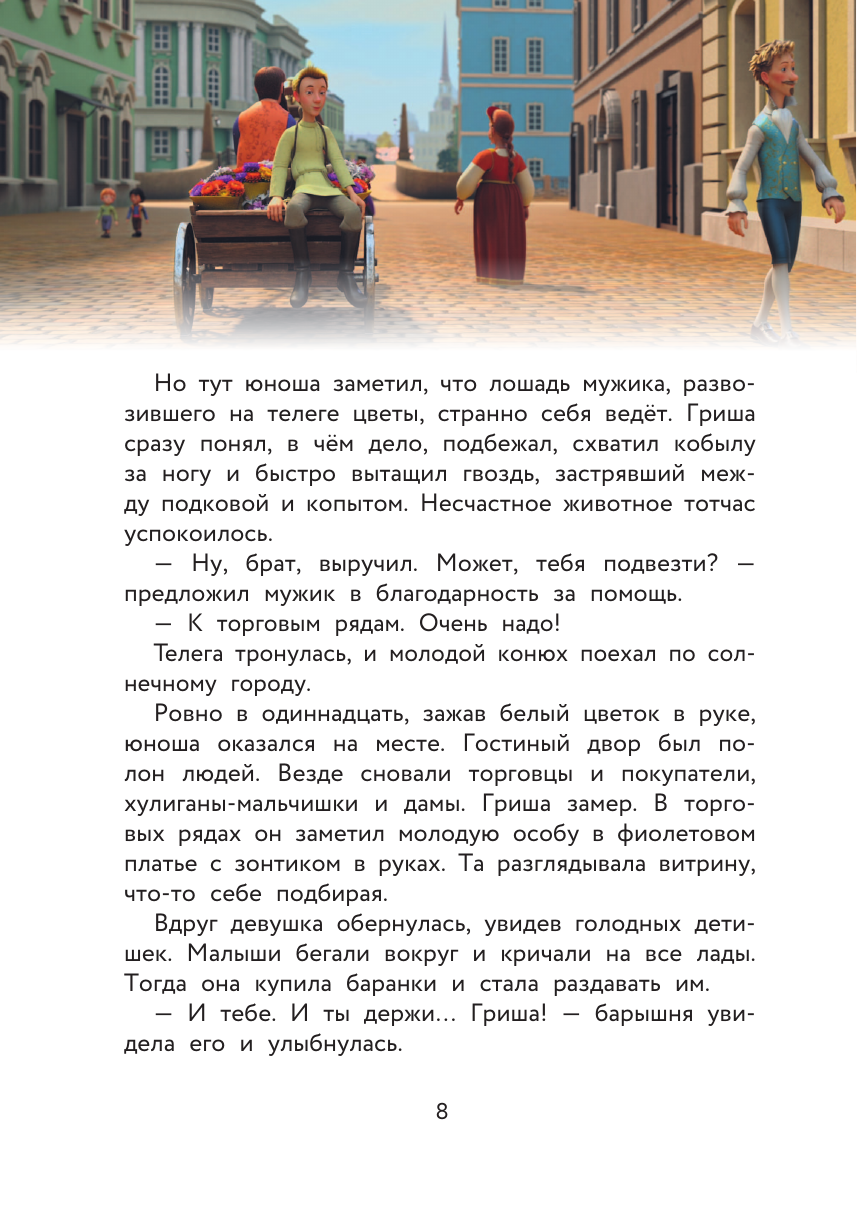 Но тут юноша заметил, что лошадь мужика, развозившего на телеге цветы, странно себя ведёт. Гриша сразу понял, в чём дело, подбежал, схватил кобылу за ногу и быстро вытащил гвоздь, застрявший между подковой и копытом. Несчастное животное тотчас успокоилось.

— Ну, брат, выручил. Может, тебя подвезти? — предложил мужик в благодарность за помощь.

— К торговым рядам. Очень надо!

Телега тронулась, и молодой конюх поехал по солнечному городу.

Ровно в одиннадцать, зажав белый цветок в руке, юноша оказался на месте. Гостиный двор был полон людей. Везде сновали торговцы и покупатели, хулиганы-мальчишки и дамы. Гриша замер. В торговых рядах он заметил молодую особу в фиолетовом платье с зонтиком в руках. Та разглядывала витрину, что-то себе подбирая.

Вдруг девушка обернулась, увидев голодных детишек. Малыши бегали вокруг и кричали на все лады. Тогда она купила баранки и стала раздавать им.

— И тебе. И ты держи... Гриша! — барышня увидела его и улыбнулась.

8